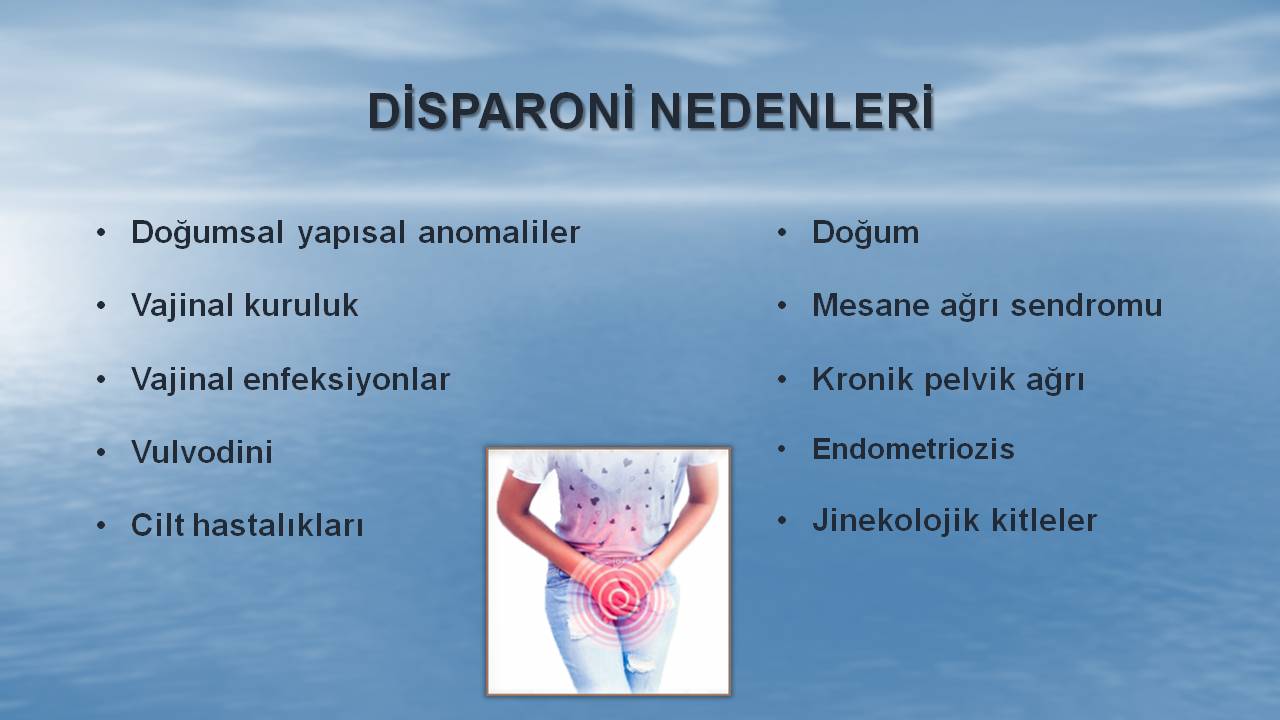 DİSPARONİ NEDENLERİ

• Doğumsal yapısal anomaliler
• Vajinal kuruluk
• Vajinal enfeksiyonlar
• Vulvodini
• Cilt hastalıkları

• Doğum
• Mesane ağrı sendromu
• Kronik pelvik ağrı
• Endometriozis
• Jinekolojik kitleler